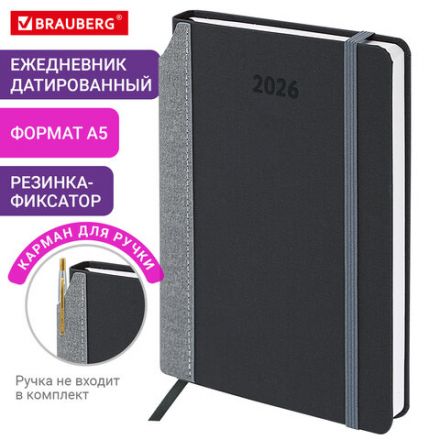 BRAUBERG®

ЕЖЕДНЕВНИК ДАТИРОВАННЫЙ

ФОРМАТ А5

РЕЗИНКА-ФИКСАТОР

КАРМАН ДЛЯ РУЧКИ

Ручка не входит в комплект

2026